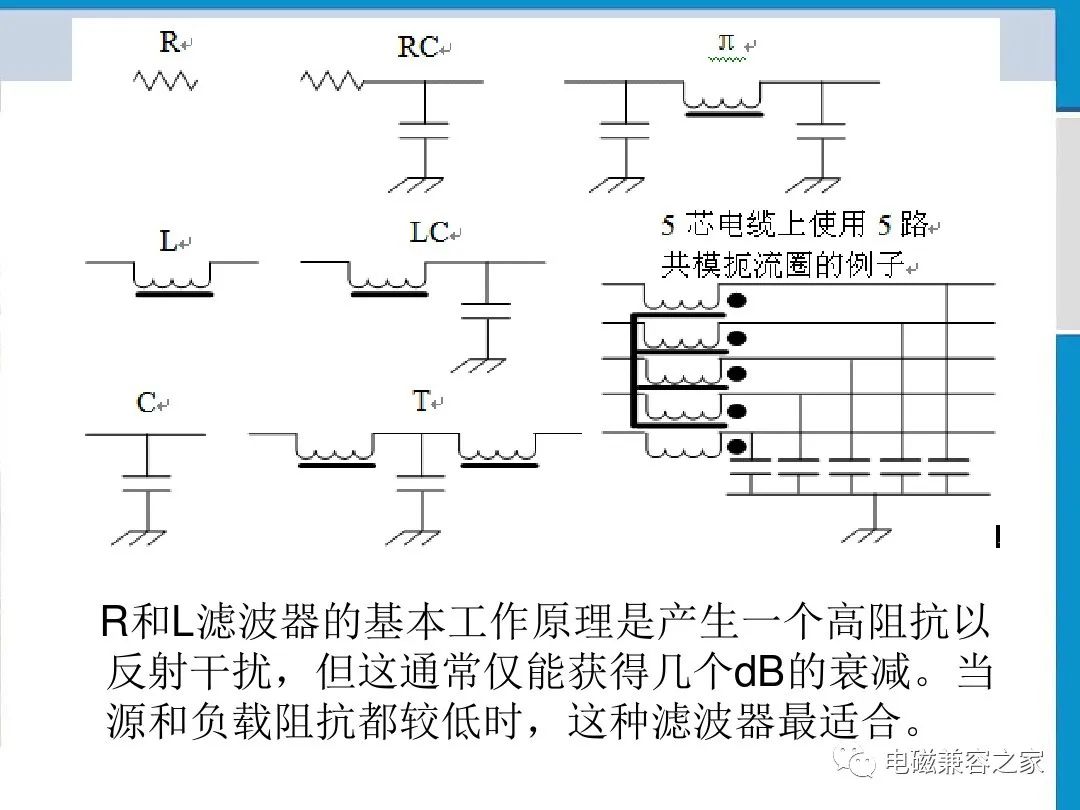 R

RC

π

L

LC

5 芯电缆上使用 5 路共模扼流圈的例子

C

T

R和L滤波器的基本工作原理是产生一个高阻抗以反射干扰，但这通常仅能获得几个dB的衰减。当源和负载阻抗都较低时，这种滤波器最适合。

电磁兼容之家